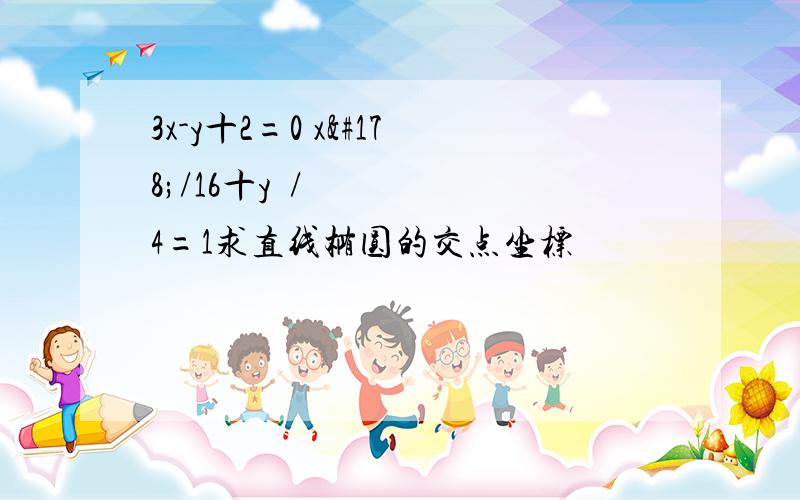 3x-y十2=0 x&#178;/16十y /4=1求直线椭圆的交点坐标